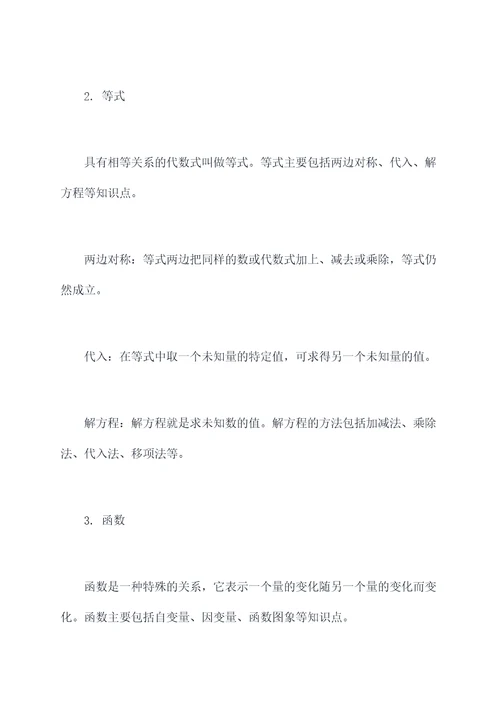 2. 等式

具有相等关系的代数式叫做等式。等式主要包括两边对称、代入、解方程等知识点。

两边对称：等式两边把同样的数或代数式加上、减去或乘除，等式仍然成立。

代入：在等式中取一个未知量的特定值，可求得另一个未知量的值。

解方程：解方程就是求未知数的值。解方程的方法包括加减法、乘除法、代入法、移项法等。

3. 函数

函数是一种特殊的关系，它表示一个量的变化随另一个量的变化而变化。函数主要包括自变量、因变量、函数图象等知识点。